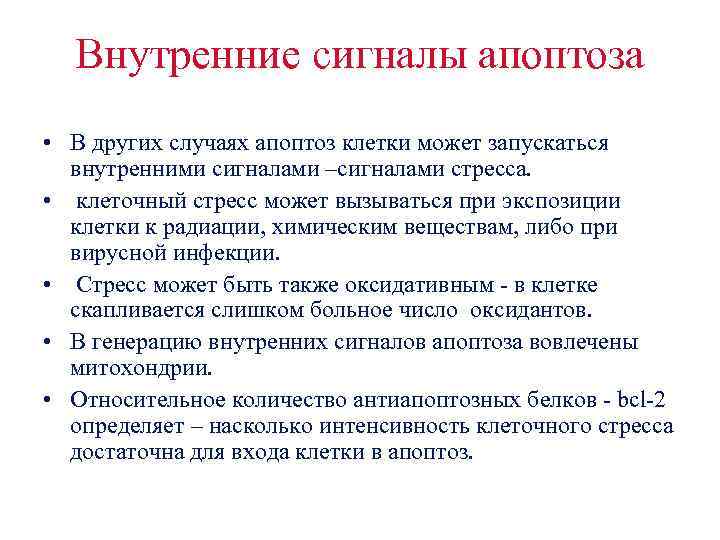 Внутренние сигналы апоптоза

• В других случаях апоптоз клетки может запускаться внутренними сигналами –сигналами стресса.

• клеточный стресс может вызываться при экспозиции клетки к радиации, химическим веществам, либо при вирусной инфекции.

• Стресс может быть также оксидативным - в клетке скапливается слишком больное число оксидантов.

• В генерацию внутренних сигналов апоптоза вовлечены митохондрии.

• Относительное количество антиапоптозных белков - bcl-2 определяет – насколько интенсивность клеточного стресса достаточна для входа клетки в апоптоз.